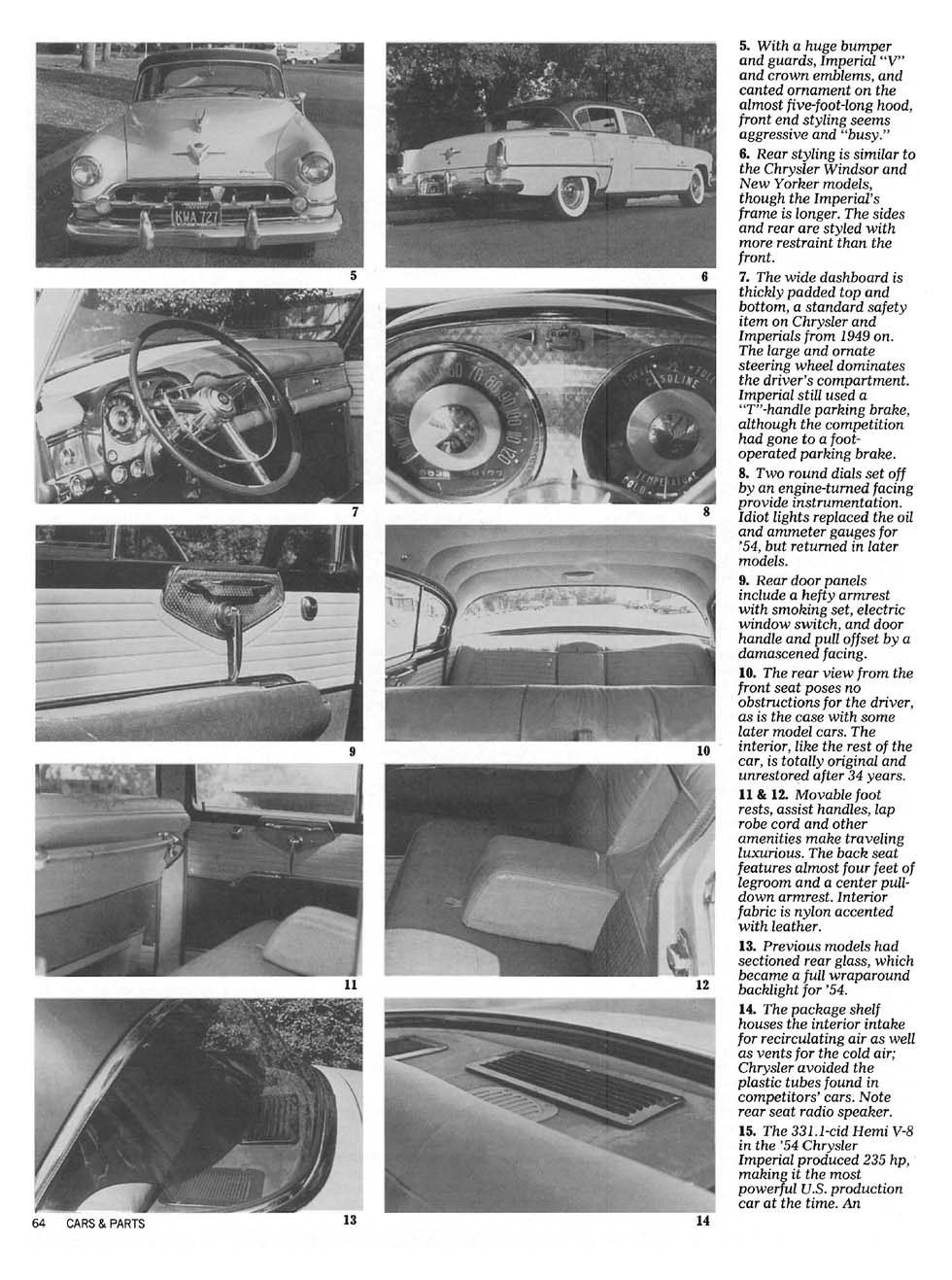 KWA 727

5

6

7

8

9

10

11

12

13

14

5. With a huge bumper and guards, Imperial "V" and crown emblems, and canted ornament on the almost five-foot-long hood, front end styling seems aggressive and "busy."

6. Rear styling is similar to the Chrysler Windsor and New Yorker models, though the Imperial's frame is longer. The sides and rear are styled with more restraint than the front.

7. The wide dashboard is thickly padded top and bottom, a standard safety item on Chrysler and Imperials from 1949 on. The large and ornate steering wheel dominates the driver's compartment. Imperial still used a "T"-handle parking brake, although the competition had gone to a foot-operated parking brake.

8. Two round dials set off by an engine-turned facing provide instrumentation. Idiot lights replaced the oil and ammeter gauges for '54, but returned in later models.

9. Rear door panels include a hefty armrest with smoking set, electric window switch, and door handle and pull offset by a damascened facing.

10. The rear view from the front seat poses no obstructions for the driver, as is the case with some later model cars. The interior, like the rest of the car, is totally original and unrestored after 34 years.

11 & 12. Movable foot rests, assist handles, lap robe cord and other amenities make traveling luxurious. The back seat features almost four feet of legroom and a center pull-down armrest. Interior fabric is nylon accented with leather.

13. Previous models had sectioned rear glass, which became a full wraparound backlight for '54.

14. The package shelf houses the interior intake for recirculating air as well as vents for the cold air; Chrysler avoided the plastic tubes found in competitors' cars. Note rear seat radio speaker.

15. The 331.1-cid Hemi V-8 in the '54 Chrysler Imperial produced 235 hp, making it the most powerful U.S. production car at the time. An

64 CARS & PARTS